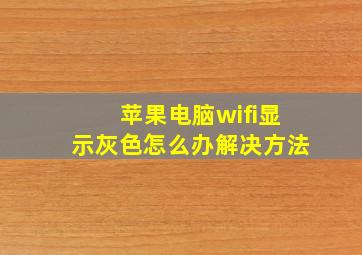 苹果电脑wifi显示灰色怎么办解决方法